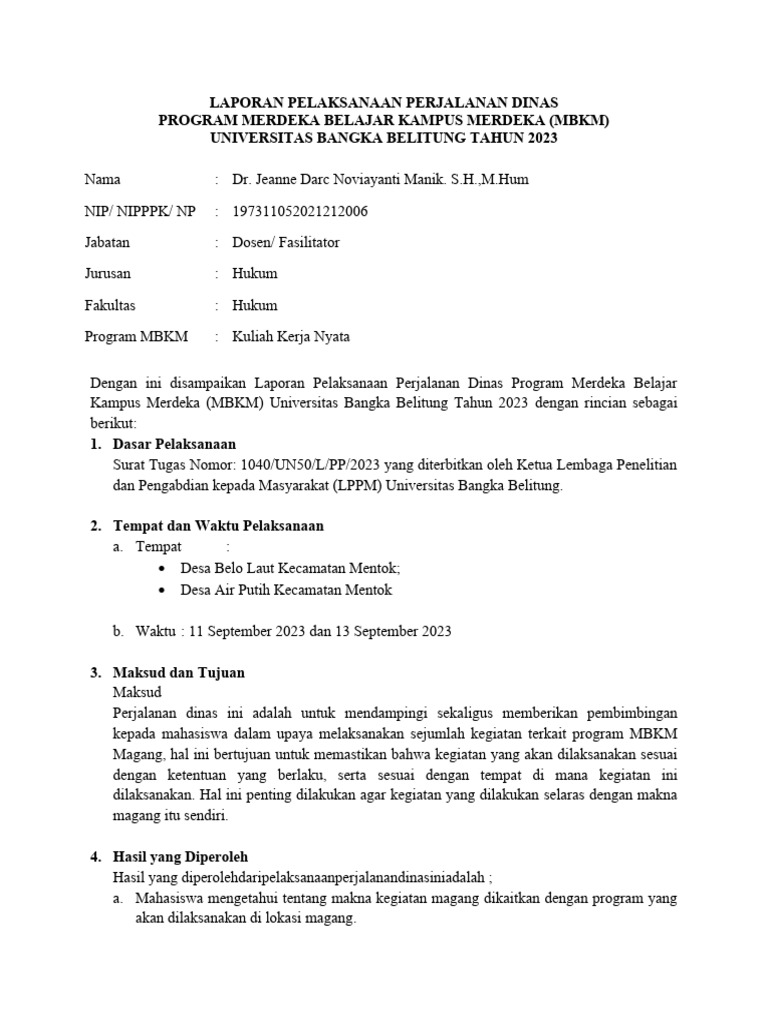 LAPORAN PELAKSANAAN PERJALANAN DINAS
PROGRAM MERDEKA BELAJAR KAMPUS MERDEKA (MBKM)
UNIVERSITAS BANGKA BELITUNG TAHUN 2023

Nama : Dr. Jeanne Darc Noviayanti Manik. S.H.,M.Hum

NIP/ NIPPPK/ NP : 197311052021212006

Jabatan : Dosen/ Fasilitator

Jurusan : Hukum

Fakultas : Hukum

Program MBKM : Kuliah Kerja Nyata

Dengan ini disampaikan Laporan Pelaksanaan Perjalanan Dinas Program Merdeka Belajar Kampus Merdeka (MBKM) Universitas Bangka Belitung Tahun 2023 dengan rincian sebagai berikut:

1. Dasar Pelaksanaan
Surat Tugas Nomor: 1040/UN50/L/PP/2023 yang diterbitkan oleh Ketua Lembaga Penelitian dan Pengabdian kepada Masyarakat (LPPM) Universitas Bangka Belitung.

2. Tempat dan Waktu Pelaksanaan
a. Tempat :
• Desa Belo Laut Kecamatan Mentok;
• Desa Air Putih Kecamatan Mentok

b. Waktu : 11 September 2023 dan 13 September 2023

3. Maksud dan Tujuan
Maksud
Perjalanan dinas ini adalah untuk mendampingi sekaligus memberikan pembimbingan kepada mahasiswa dalam upaya melaksanakan sejumlah kegiatan terkait program MBKM Magang, hal ini bertujuan untuk memastikan bahwa kegiatan yang akan dilaksanakan sesuai dengan ketentuan yang berlaku, serta sesuai dengan tempat di mana kegiatan ini dilaksanakan. Hal ini penting dilakukan agar kegiatan yang dilakukan selaras dengan makna magang itu sendiri.

4. Hasil yang Diperoleh
Hasil yang diperolehdaripelaksanaanperjalanandinasiniadalah ;
a. Mahasiswa mengetahui tentang makna kegiatan magang dikaitkan dengan program yang akan dilaksanakan di lokasi magang.